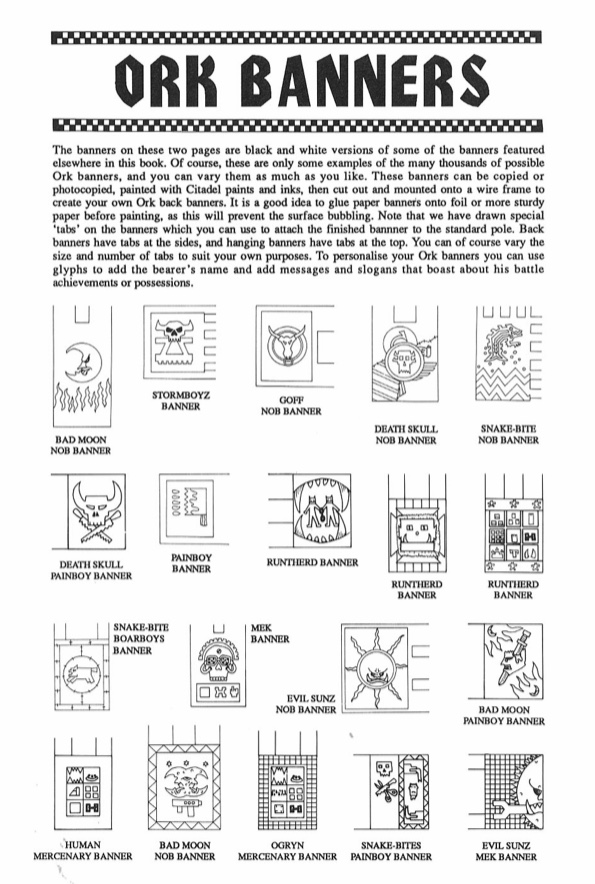 ORK BANNERS

The banners on these two pages are black and white versions of some of the banners featured elsewhere in this book. Of course, these are only some examples of the many thousands of possible Ork banners, and you can vary them as much as you like. These banners can be copied or photocopied, painted with Citadel paints and inks, then cut out and mounted onto a wire frame to create your own Ork back banners. It is a good idea to glue paper banners onto foil or more sturdy paper before painting, as this will prevent the surface bubbling. Note that we have drawn special 'tabs' on the banners which you can use to attach the finished bannner to the standard pole. Back banners have tabs at the sides, and hanging banners have tabs at the top. You can of course vary the size and number of tabs to suit your own purposes. To personalise your Ork banners you can use glyphs to add the bearer's name and add messages and slogans that boast about his battle achievements or possessions.

BAD MOON NOB BANNER

STORMBOYZ BANNER

GOFF NOB BANNER

DEATH SKULL NOB BANNER

SNAKE-BITE NOB BANNER

DEATH SKULL PAINBOY BANNER

PAINBOY BANNER

RUNTHERD BANNER

RUNTHERD BANNER

RUNTHERD BANNER

SNAKE-BITE BOARBOYS BANNER

MEK BANNER

EVIL SUNZ NOB BANNER

BAD MOON PAINBOY BANNER

HUMAN MERCENARY BANNER

BAD MOON NOB BANNER

OGRYN MERCENARY BANNER

SNAKE-BITES PAINBOY BANNER

EVIL SUNZ MEK BANNER